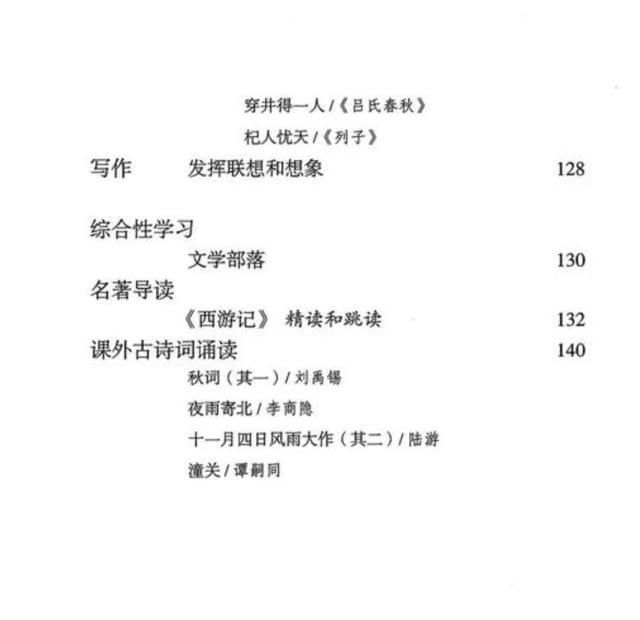 穿井得一人 /《吕氏春秋》

杞人忧天 /《列子》

写作　　发挥联想和想象　　128

综合性学习

文学部落　　130

名著导读

《西游记》 精读和跳读　　132

课外古诗词诵读　　140

秋词（其一）/ 刘禹锡

夜雨寄北 / 李商隐

十一月四日风雨大作（其二）/ 陆游

潼关 / 谭嗣同